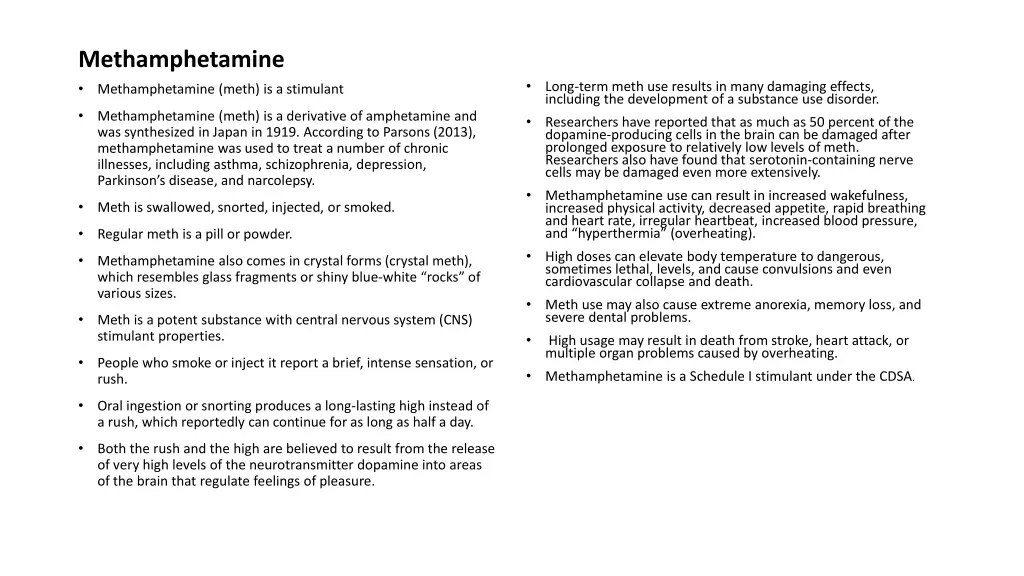 Methamphetamine

• Methamphetamine (meth) is a stimulant

• Methamphetamine (meth) is a derivative of amphetamine and was synthesized in Japan in 1919. According to Parsons (2013), methamphetamine was used to treat a number of chronic illnesses, including asthma, schizophrenia, depression, Parkinson's disease, and narcolepsy.

• Meth is swallowed, snorted, injected, or smoked.

• Regular meth is a pill or powder.

• Methamphetamine also comes in crystal forms (crystal meth), which resembles glass fragments or shiny blue-white "rocks" of various sizes.

• Meth is a potent substance with central nervous system (CNS) stimulant properties.

• People who smoke or inject it report a brief, intense sensation, or rush.

• Oral ingestion or snorting produces a long-lasting high instead of a rush, which reportedly can continue for as long as half a day.

• Both the rush and the high are believed to result from the release of very high levels of the neurotransmitter dopamine into areas of the brain that regulate feelings of pleasure.

• Long-term meth use results in many damaging effects, including the development of a substance use disorder.

• Researchers have reported that as much as 50 percent of the dopamine-producing cells in the brain can be damaged after prolonged exposure to relatively low levels of meth. Researchers also have found that serotonin-containing nerve cells may be damaged even more extensively.

• Methamphetamine use can result in increased wakefulness, increased physical activity, decreased appetite, rapid breathing and heart rate, irregular heartbeat, increased blood pressure, and "hyperthermia" (overheating).

• High doses can elevate body temperature to dangerous, sometimes lethal, levels, and cause convulsions and even cardiovascular collapse and death.

• Meth use may also cause extreme anorexia, memory loss, and severe dental problems.

• High usage may result in death from stroke, heart attack, or multiple organ problems caused by overheating.

• Methamphetamine is a Schedule I stimulant under the CDSA.